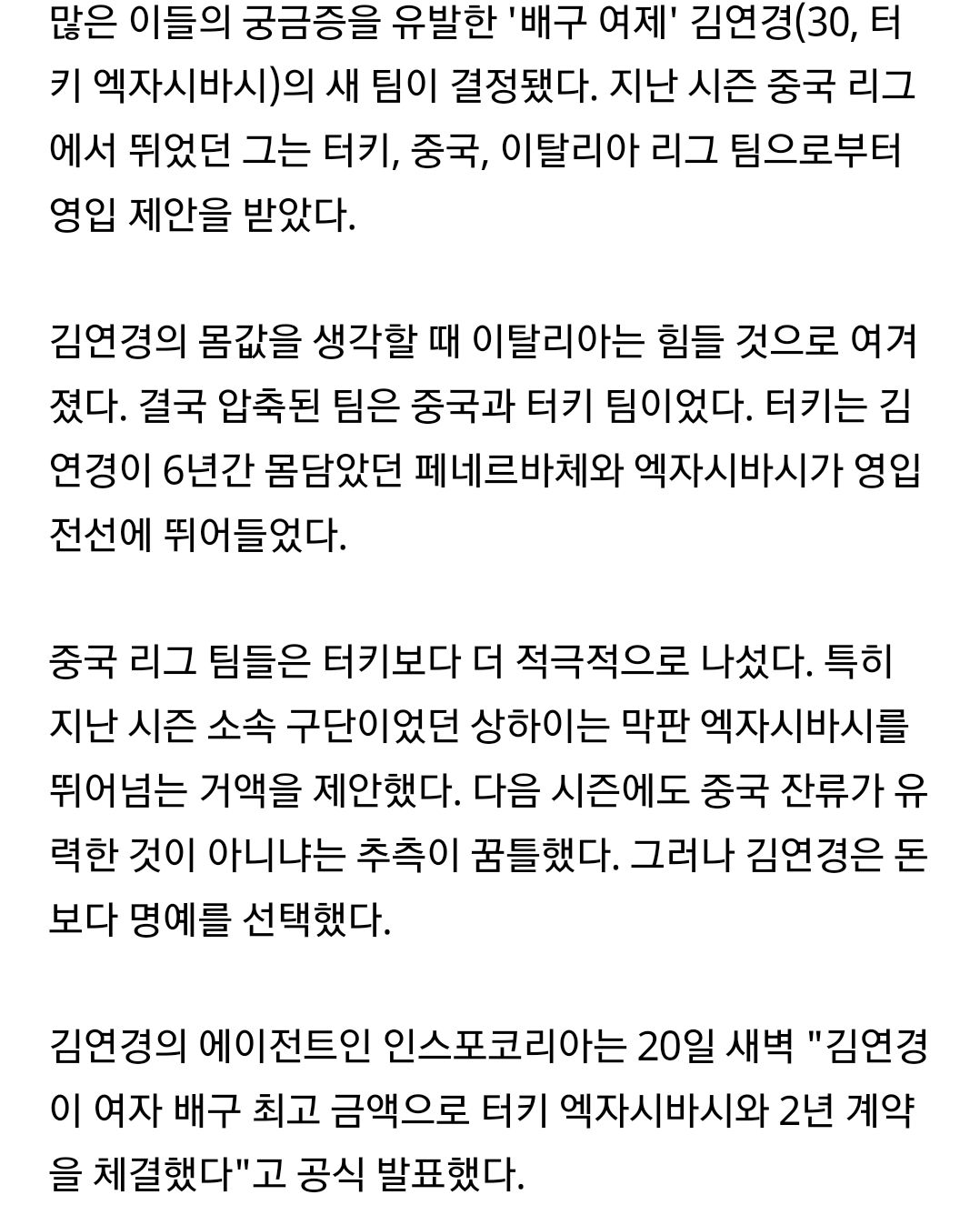 많은 이들의 궁금증을 유발한 '배구 여제' 김연경(30, 터키 엑자시바시)의 새 팀이 결정됐다. 지난 시즌 중국 리그에서 뛰었던 그는 터키, 중국, 이탈리아 리그 팀으로부터 영입 제안을 받았다.

김연경의 몸값을 생각할 때 이탈리아는 힘들 것으로 여겨졌다. 결국 압축된 팀은 중국과 터키 팀이었다. 터키는 김연경이 6년간 몸담았던 페네르바체와 엑자시바시가 영입 전선에 뛰어들었다.

중국 리그 팀들은 터키보다 더 적극적으로 나섰다. 특히 지난 시즌 소속 구단이었던 상하이는 막판 엑자시바시를 뛰어넘는 거액을 제안했다. 다음 시즌에도 중국 잔류가 유력한 것이 아니냐는 추측이 꿈틀했다. 그러나 김연경은 돈보다 명예를 선택했다.

김연경의 에이전트인 인스포코리아는 20일 새벽 "김연경이 여자 배구 최고 금액으로 터키 엑자시바시와 2년 계약을 체결했다"고 공식 발표했다.